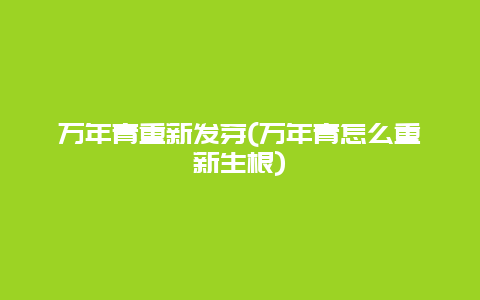 万年青重新发芽(万年青怎么重新生根)